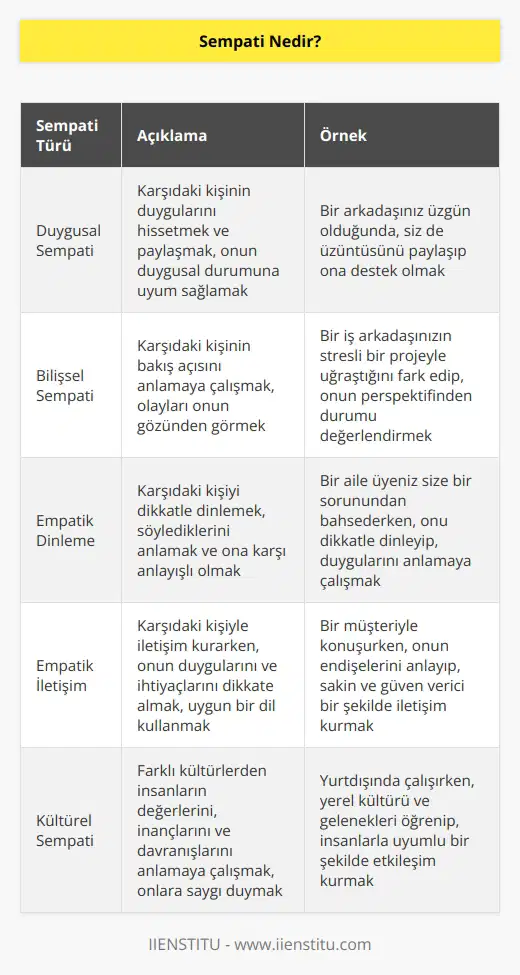 Sempati Nedir?

| Sempati Türü | Açıklama | Örnek |
|---|---|---|
| Duygusal Sempati | Karşıdaki kişinin duygularını hissetmek ve paylaşmak, onun duygusal durumuna uyum sağlamak | Bir arkadaşınız üzgün olduğunda, siz de üzüntüsünü paylaşıp ona destek olmak |
| Bilişsel Sempati | Karşıdaki kişinin bakış açısını anlamaya çalışmak, olayları onun gözünden görmek | Bir iş arkadaşınızın stresli bir projeyle uğraştığını fark edip, onun perspektifinden durumu değerlendirmek |
| Empatik Dinleme | Karşıdaki kişiyi dikkatle dinlemek, söylediklerini anlamak ve ona karşı anlayışlı olmak | Bir aile üyeniz size bir sorunundan bahsederken, onu dikkatle dinleyip, duygularını anlamaya çalışmak |
| Empatik İletişim | Karşıdaki kişiyle iletişim kurarken, onun duygularını ve ihtiyaçlarını dikkate almak, uygun bir dil kullanmak | Bir müşteriyle konuşurken, onun endişelerini anlayıp, sakin ve güven verici bir şekilde iletişim kurmak |
| Kültürel Sempati | Farklı kültürlerden insanların değerlerini, inançlarını ve davranışlarını anlamaya çalışmak, onlara saygı duymak | Yurtdışında çalışırken, yerel kültürü ve gelenekleri öğrenip, insanlarla uyumlu bir şekilde etkileşim kurmak |

IIENSTITU - www.iienstitu.com